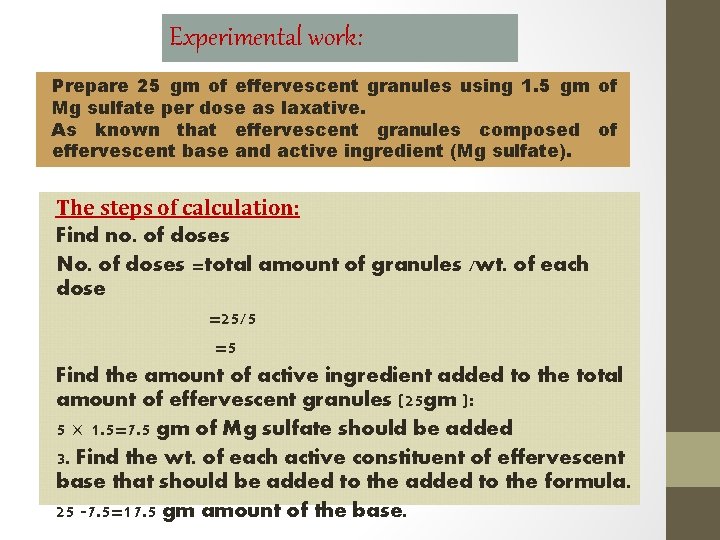 Experimental work:

Prepare 25 gm of effervescent granules using 1.5 gm of Mg sulfate per dose as laxative.
As known that effervescent granules composed of effervescent base and active ingredient (Mg sulfate).

The steps of calculation:
Find no. of doses
No. of doses =total amount of granules /wt. of each dose

=25/5

=5

Find the amount of active ingredient added to the total amount of effervescent granules (25gm ):
5 × 1.5=7.5 gm of Mg sulfate should be added
3. Find the wt. of each active constituent of effervescent base that should be added to the added to the formula.
25 -7.5=17.5 gm amount of the base.